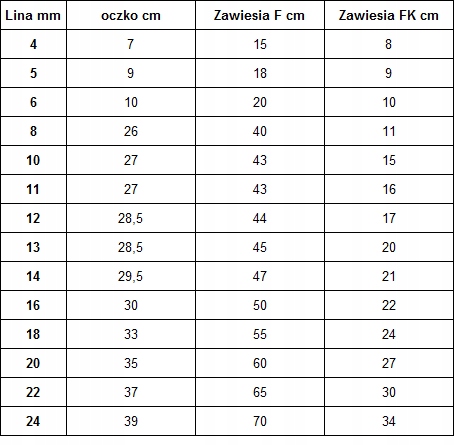 | Lina mm | oczko cm | Zawiesia F cm | Zawiesia FK cm |
|---|---|---|---|
| 4 | 7 | 15 | 8 |
| 5 | 9 | 18 | 9 |
| 6 | 10 | 20 | 10 |
| 8 | 26 | 40 | 11 |
| 10 | 27 | 43 | 15 |
| 11 | 27 | 43 | 16 |
| 12 | 28,5 | 44 | 17 |
| 13 | 28,5 | 45 | 20 |
| 14 | 29,5 | 47 | 21 |
| 16 | 30 | 50 | 22 |
| 18 | 33 | 55 | 24 |
| 20 | 35 | 60 | 27 |
| 22 | 37 | 65 | 30 |
| 24 | 39 | 70 | 34 |